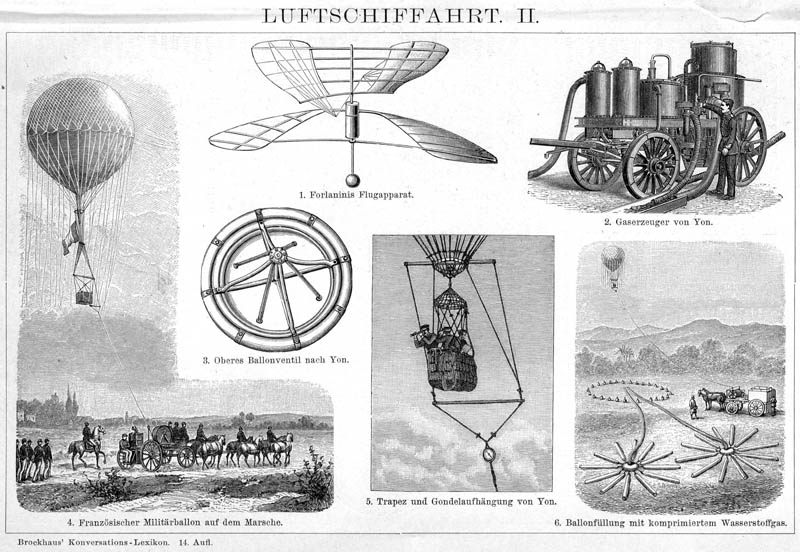 LUFTSCHIFFAHRT. II.

1. Forlaninis Flugapparat.

2. Gaserzeuger von Yon.

3. Oberes Ballonventil nach Yon.

4. Französischer Militärballon auf dem Marsche.

5. Trapez und Gondelaufhängung von Yon.

6. Ballonfüllung mit komprimiertem Wasserstoffgas.

Brockhaus' Konversations-Lexikon. 14. Aufl.